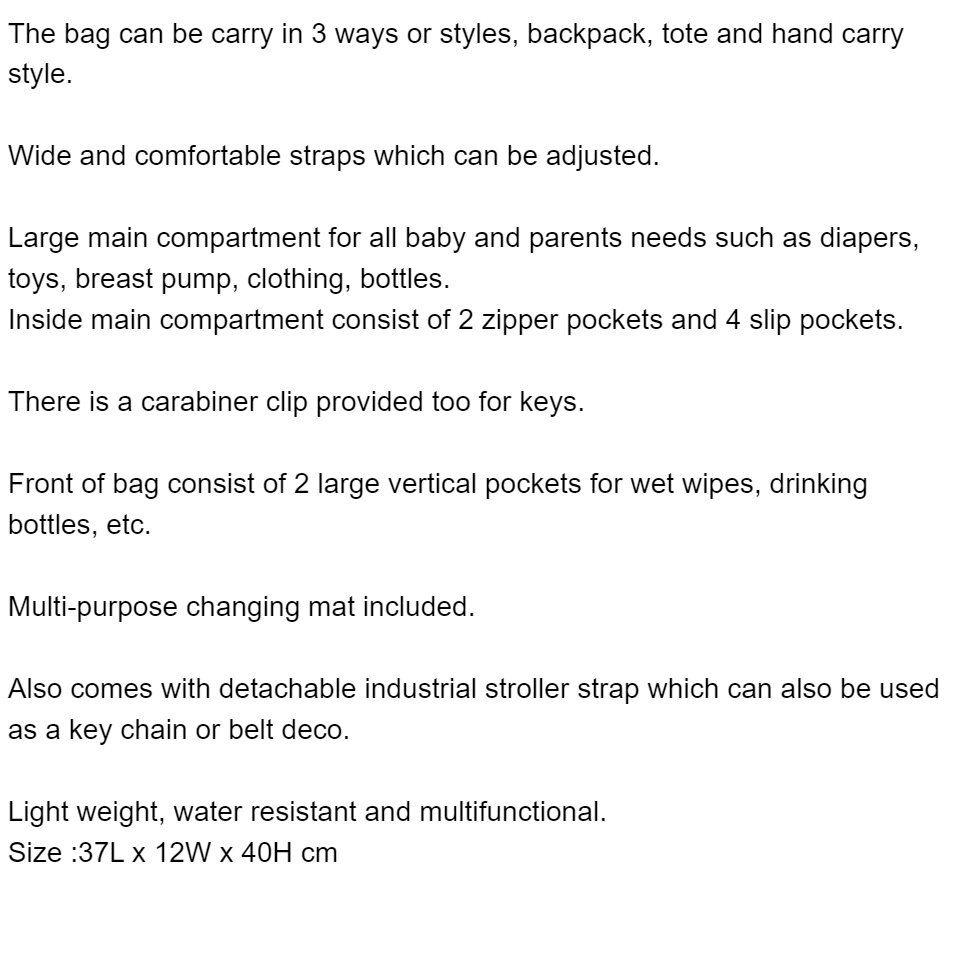 The bag can be carry in 3 ways or styles, backpack, tote and hand carry style.

Wide and comfortable straps which can be adjusted.

Large main compartment for all baby and parents needs such as diapers, toys, breast pump, clothing, bottles.
Inside main compartment consist of 2 zipper pockets and 4 slip pockets.

There is a carabiner clip provided too for keys.

Front of bag consist of 2 large vertical pockets for wet wipes, drinking bottles, etc.

Multi-purpose changing mat included.

Also comes with detachable industrial stroller strap which can also be used as a key chain or belt deco.

Light weight, water resistant and multifunctional.
Size :37L x 12W x 40H cm